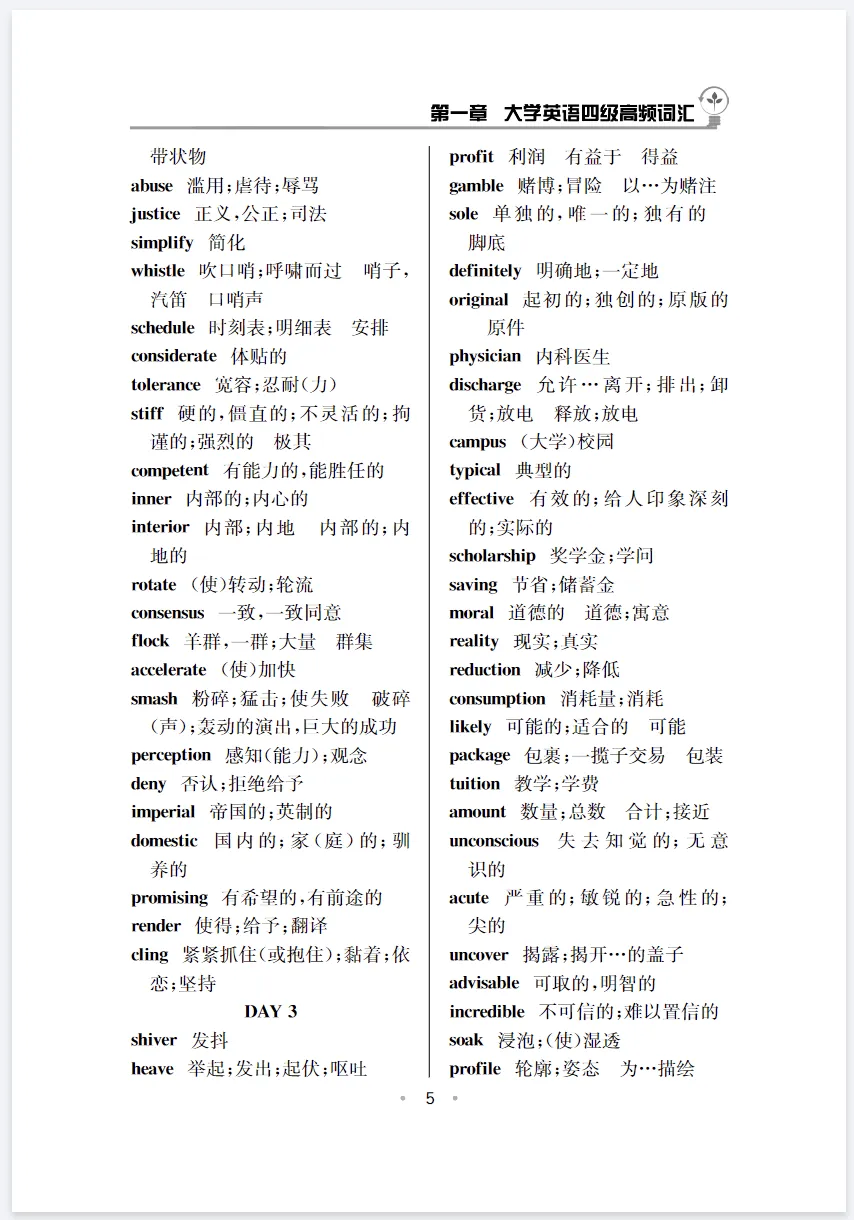 第一章 大学英语四级高频词汇

带状物
abuse 滥用;虐待;辱骂
justice 正义,公正;司法
simplify 简化
whistle 吹口哨;呼啸而过 哨子,汽笛 口哨声
schedule 时刻表;明细表 安排
considerate 体贴的
tolerance 宽容;忍耐(力)
stiff 硬的,僵直的;不灵活的;拘谨的;强烈的 极其
competent 有能力的,能胜任的
inner 内部的;内心的
interior 内部;内地 内部的;内地的
rotate (使)转动;轮流
consensus 一致,一致同意
flock 羊群,一群;大量 群集
accelerate (使)加快
smash 粉碎;猛击;使失败 破碎(声);轰动的演出,巨大的成功
perception 感知(能力);观念
deny 否认;拒绝给予
imperial 帝国的;英制的
domestic 国内的;家(庭)的;驯养的
promising 有希望的,有前途的
render 使得;给予;翻译
cling 紧紧抓住(或抱住);黏着;依恋;坚持

DAY 3

shiver 发抖
heave 举起;发出;起伏;呕吐

profit 利润 有益于 得益
gamble 赌博;冒险 以…为赌注
sole 单独的,唯一的;独有的 脚底
definitely 明确地;一定地
original 起初的;独创的;原版的 原件
physician 内科医生
discharge 允许…离开;排出;卸货;放电 释放;放电
campus (大学)校园
typical 典型的
effective 有效的;给人印象深刻的;实际的
scholarship 奖学金;学问
saving 节省;储蓄金
moral 道德的 道德;寓意
reality 现实;真实
reduction 减少;降低
consumption 消耗量;消耗
likely 可能的;适合的 可能
package 包裹;一揽子交易 包装
tuition 教学;学费
amount 数量;总数 合计;接近
unconscious 失去知觉的;无意识的
acute 严重的;敏锐的;急性的;尖的
uncover 揭露;揭开…的盖子
advisable 可取的,明智的
incredible 不可信的;难以置信的
soak 浸泡;(使)湿透
profile 轮廓;姿态 为…描绘

5